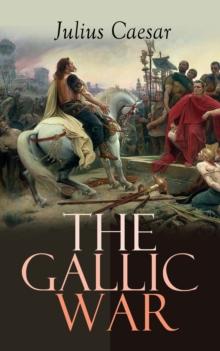 Julius Caesar

THE GALLIC WAR